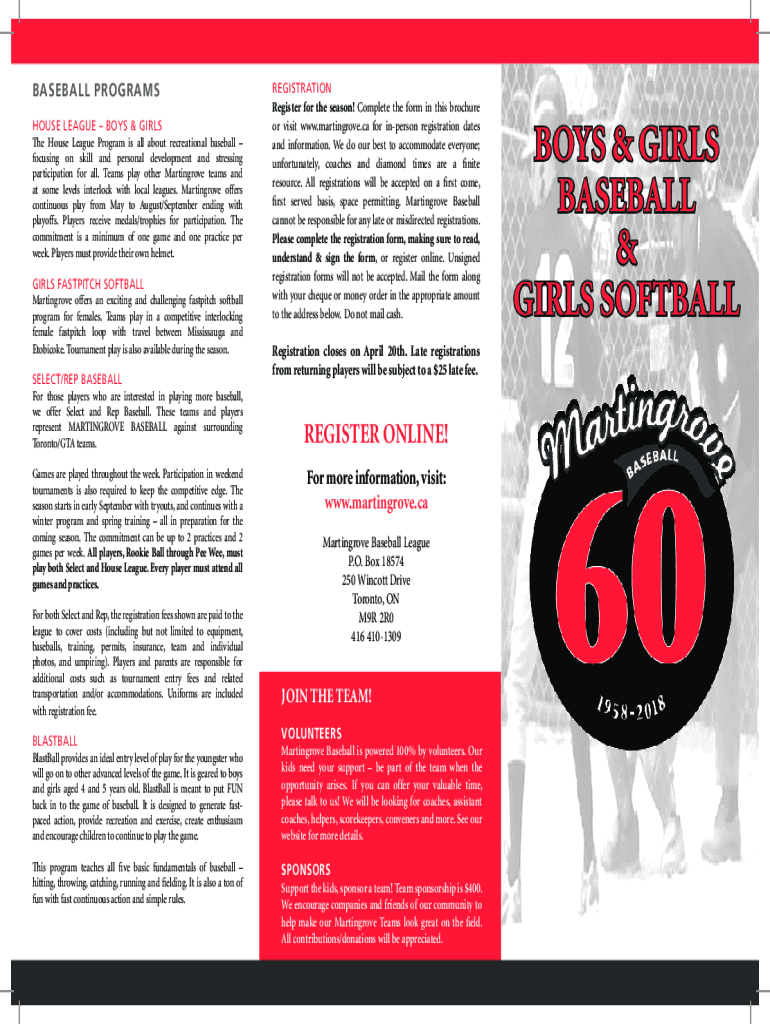 BASEBALL PROGRAMS

HOUSE LEAGUE – BOYS & GIRLS

The House League Program is all about recreational baseball – focusing on skill and personal development and stressing participation for all. Teams play other Martingrove teams and at some levels interlock with local leagues. Martingrove offers continuous play from May to August/September ending with playoffs. Players receive medals/trophies for participation. The commitment is a minimum of one game and one practice per week. Players must provide their own helmet.

GIRLS FASTPITCH SOFTBALL

Martingrove offers an exciting and challenging fastpitch softball program for females. Teams play in a competitive interlocking female fastpitch loop with travel between Mississauga and Etobicoke. Tournament play is also available during the season.

SELECT/REP BASEBALL

For those players who are interested in playing more baseball, we offer Select and Rep Baseball. These teams and players represent MARTINGROVE BASEBALL against surrounding Toronto/GTA teams.

Games are played throughout the week. Participation in weekend tournaments is also required to keep the competitive edge. The season starts in early September with tryouts, and continues with a winter program and spring training – all in preparation for the coming season. The commitment can be up to 2 practices and 2 games per week. All players, Rookie Ball through Pee Wee, must play both Select and House League. Every player must attend all games and practices.

For both Select and Rep, the registration fees shown are paid to the league to cover costs (including but not limited to equipment, baseballs, training, permits, insurance, team and individual photos, and umpiring). Players and parents are responsible for additional costs such as tournament entry fees and related transportation and/or accommodations. Uniforms are included with registration fee.

BLASTBALL

BlastBall provides an ideal entry level of play for the youngster who will go on to other advanced levels of the game. It is geared to boys and girls aged 4 and 5 years old. BlastBall is meant to put FUN back in to the game of baseball. It is designed to generate fast-paced action, provide recreation and exercise, create enthusiasm and encourage children to continue to play the game.

This program teaches all five basic fundamentals of baseball – hitting, throwing, catching, running and fielding. It is also a ton of fun with fast continuous action and simple rules.

REGISTRATION

Register for the season! Complete the form in this brochure or visit www.martingrove.ca for in-person registration dates and information. We do our best to accommodate everyone; unfortunately, coaches and diamond times are a finite resource. All registrations will be accepted on a first come, first served basis, space permitting. Martingrove Baseball cannot be responsible for any late or misdirected registrations. Please complete the registration form, making sure to read, understand & sign the form, or register online. Unsigned registration forms will not be accepted. Mail the form along with your cheque or money order in the appropriate amount to the address below. Do not mail cash.

Registration closes on April 20th. Late registrations from returning players will be subject to a $25 late fee.

REGISTER ONLINE!

For more information, visit:
www.martingrove.ca

Martingrove Baseball League
P.O. Box 18574
250 Wincott Drive
Toronto, ON
M9R 2R0
416 410-1309

JOIN THE TEAM!

VOLUNTEERS

Martingrove Baseball is powered 100% by volunteers. Our kids need your support – be part of the team when the opportunity arises. If you can offer your valuable time, please talk to us! We will be looking for coaches, assistant coaches, helpers, scorekeepers, conveners and more. See our website for more details.

SPONSORS

Support the kids, sponsor a team! Team sponsorship is $400. We encourage companies and friends of our community to help make our Martingrove Teams look great on the field. All contributions/donations will be appreciated.

BOYS & GIRLS BASEBALL & GIRLS SOFTBALL

Martingrove
BASEBALL
60
1958-2018